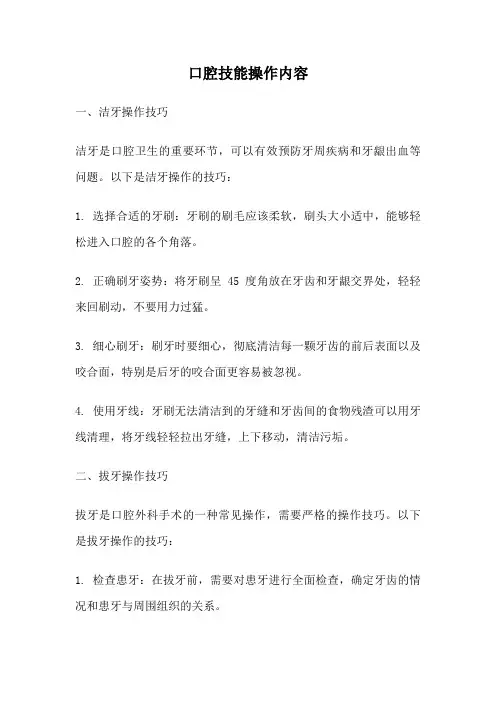 口腔技能操作内容

一、洁牙操作技巧

洁牙是口腔卫生的重要环节，可以有效预防牙周疾病和牙龈出血等问题。以下是洁牙操作的技巧：

1. 选择合适的牙刷：牙刷的刷毛应该柔软，刷头大小适中，能够轻松进入口腔的各个角落。

2. 正确刷牙姿势：将牙刷呈 45 度角放在牙齿和牙龈交界处，轻轻来回刷动，不要用力过猛。

3. 细心刷牙：刷牙时要细心，彻底清洁每一颗牙齿的前后表面以及咬合面，特别是后牙的咬合面更容易被忽视。

4. 使用牙线：牙刷无法清洁到的牙缝和牙齿间的食物残渣可以用牙线清理，将牙线轻轻拉出牙缝，上下移动，清洁污垢。

二、拔牙操作技巧

拔牙是口腔外科手术的一种常见操作，需要严格的操作技巧。以下是拔牙操作的技巧：

1. 检查患牙：在拔牙前，需要对患牙进行全面检查，确定牙齿的情况和患牙与周围组织的关系。